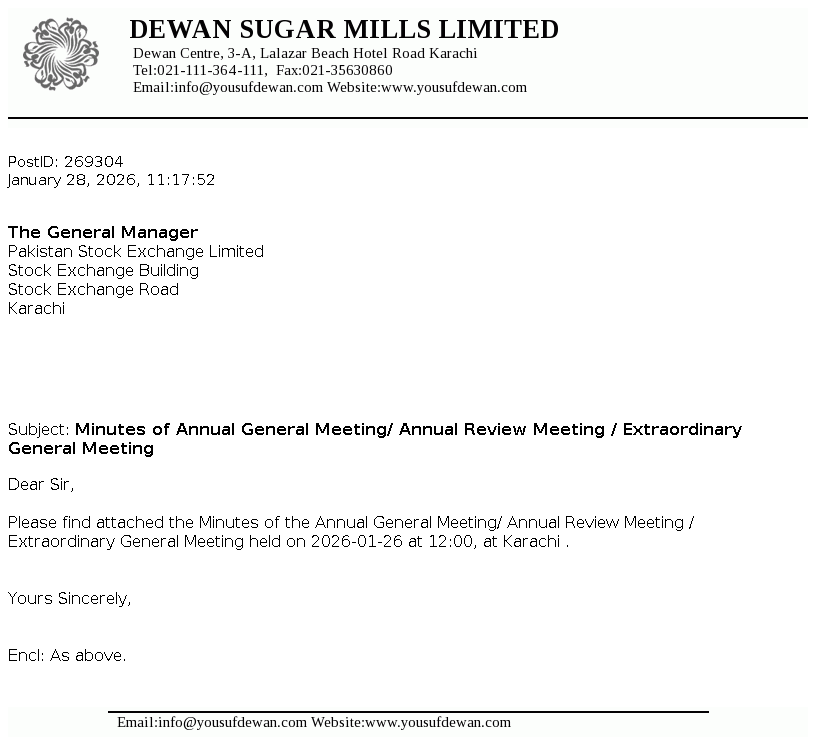 DEWAN SUGAR MILLS LIMITED
Dewan Centre, 3-A, Lalazar Beach Hotel Road Karachi
Tel:021-111-364-111, Fax:021-35630860
Email:info@yousufdewan.com Website:www.yousufdewan.com

PostID: 269304
January 28, 2026, 11:17:52

The General Manager
Pakistan Stock Exchange Limited
Stock Exchange Building
Stock Exchange Road
Karachi

Subject: Minutes of Annual General Meeting/ Annual Review Meeting / Extraordinary General Meeting

Dear Sir,

Please find attached the Minutes of the Annual General Meeting/ Annual Review Meeting / Extraordinary General Meeting held on 2026-01-26 at 12:00, at Karachi .

Yours Sincerely,

Encl: As above.

Email:info@yousufdewan.com Website:www.yousufdewan.com